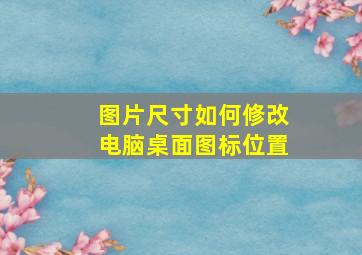 图片尺寸如何修改
电脑桌面图标位置